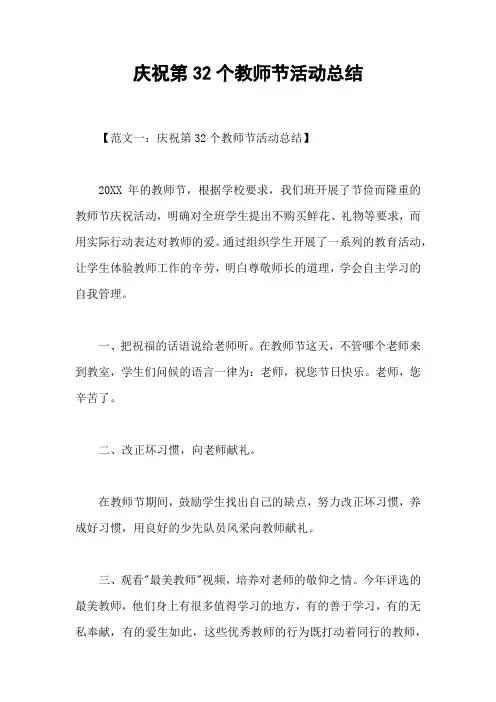 庆祝第 32 个教师节活动总结

【范文一：庆祝第 32 个教师节活动总结】

20XX 年的教师节，根据学校要求，我们班开展了节俭而隆重的教师节庆祝活动，明确对全班学生提出不购买鲜花、礼物等要求，而用实际行动表达对教师的爱。通过组织学生开展了一系列的教育活动，让学生体验教师工作的辛劳，明白尊敬师长的道理，学会自主学习的自我管理。

一、把祝福的话语说给老师听。在教师节这天，不管哪个老师来到教室，学生们问候的语言一律为：老师，祝您节日快乐。老师，您辛苦了。

二、改正坏习惯，向老师献礼。

在教师节期间，鼓励学生找出自己的缺点，努力改正坏习惯，养成好习惯，用良好的少先队员风采向教师献礼。

三、观看"最美教师"视频，培养对老师的敬仰之情。今年评选的最美教师，他们身上有很多值得学习的地方，有的善于学习，有的无私奉献，有的爱生如此，这些优秀教师的行为既打动着同行的教师，